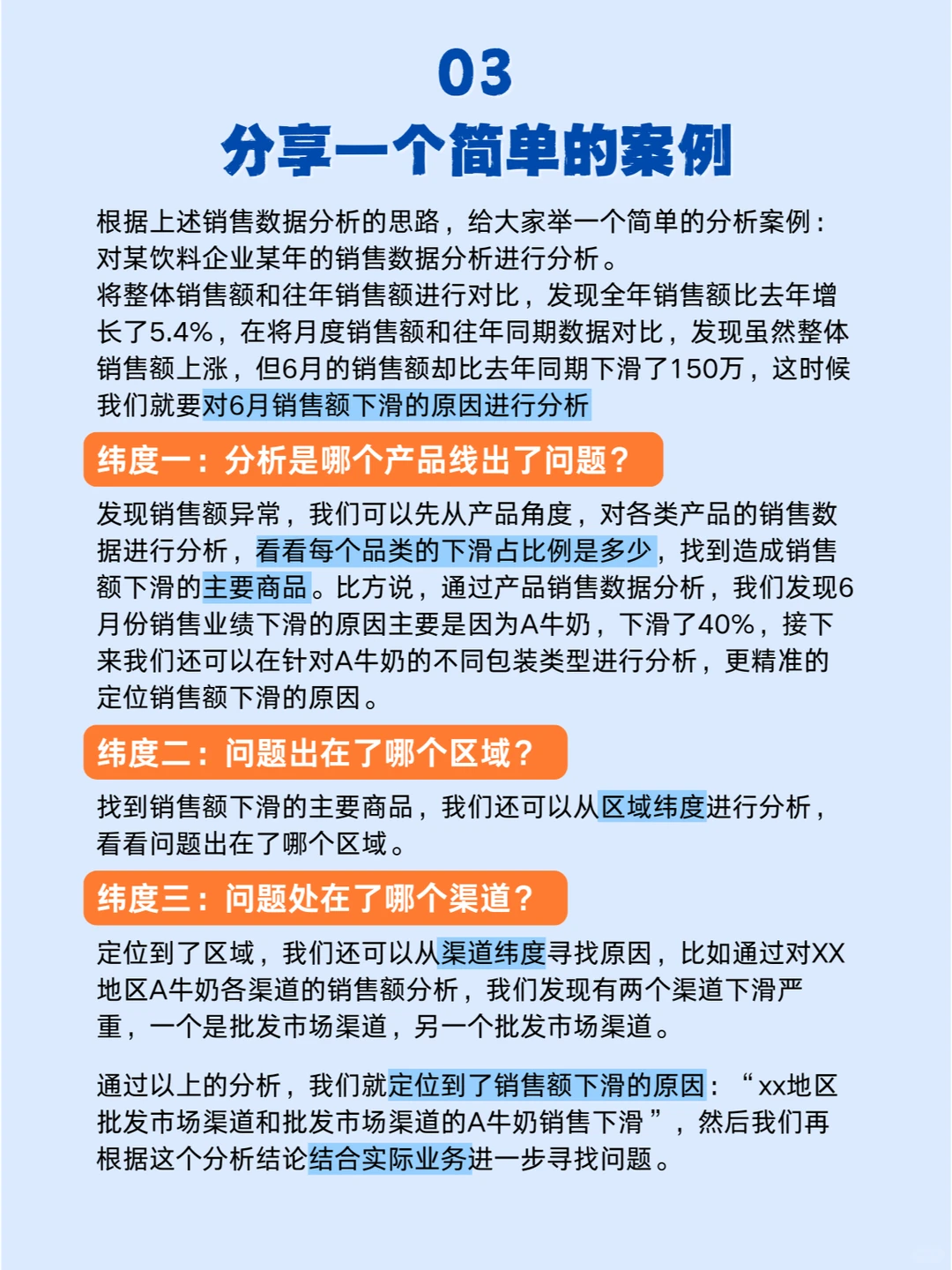 03
分享一个简单的案例

根据上述销售数据分析的思路，给大家举一个简单的分析案例：对某饮料企业某年的销售数据分析进行分析。
将整体销售额和往年销售额进行对比，发现全年销售额比去年增长了5.4%，在将月度销售额和往年同期数据对比，发现虽然整体销售额上涨，但6月的销售额却比去年同期下滑了150万，这时候我们就要对6月销售额下滑的原因进行分析

纬度一：分析是哪个产品线出了问题？

发现销售额异常，我们可以先从产品角度，对各类产品的销售数据进行分析，看看每个品类的下滑占比例是多少，找到造成销售额下滑的主要商品。比方说，通过产品销售数据分析，我们发现6月份销售业绩下滑的原因主要是因为A牛奶，下滑了40%，接下来我们还可以在针对A牛奶的不同包装类型进行分析，更精准的定位销售额下滑的原因。

纬度二：问题出在了哪个区域？

找到销售额下滑的主要商品，我们还可以从区域纬度进行分析，看看问题出在了哪个区域。

纬度三：问题处在了哪个渠道？

定位到了区域，我们还可以从渠道纬度寻找原因，比如通过对XX地区A牛奶各渠道的销售额分析，我们发现有两个渠道下滑严重，一个是批发市场渠道，另一个批发市场渠道。

通过以上的分析，我们就定位到了销售额下滑的原因：“xx地区批发市场渠道和批发市场渠道的A牛奶销售下滑”，然后我们再根据这个分析结论结合实际业务进一步寻找问题。